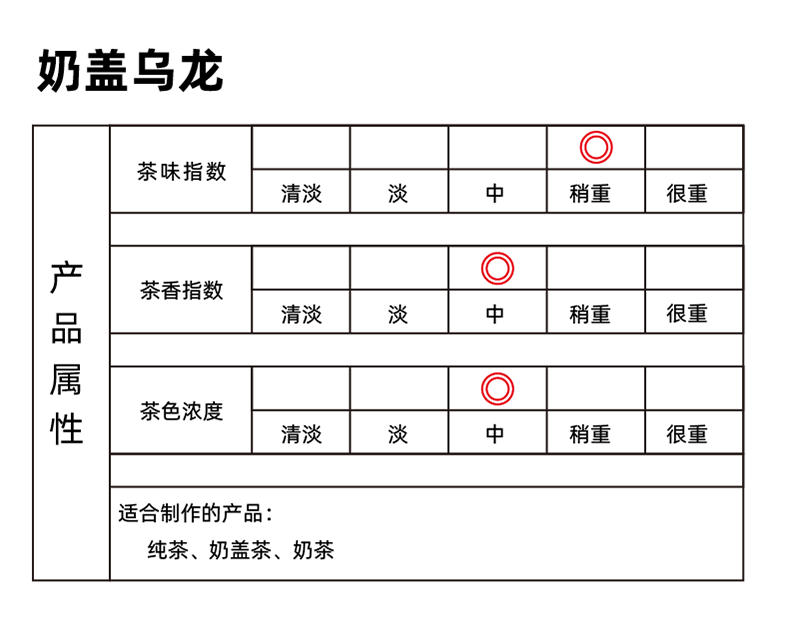 奶盖乌龙

| 产品属性 | 茶味指数 | | | | ◎ | |
|---|---|---|---|---|---|---|
| | | 清淡 | 淡 | 中 | 稍重 | 很重 |
| | 茶香指数 | | | ◎ | | |
| | | 清淡 | 淡 | 中 | 稍重 | 很重 |
| | 茶色浓度 | | | ◎ | | |
| | | 清淡 | 淡 | 中 | 稍重 | 很重 |

适合制作的产品：
纯茶、奶盖茶、奶茶